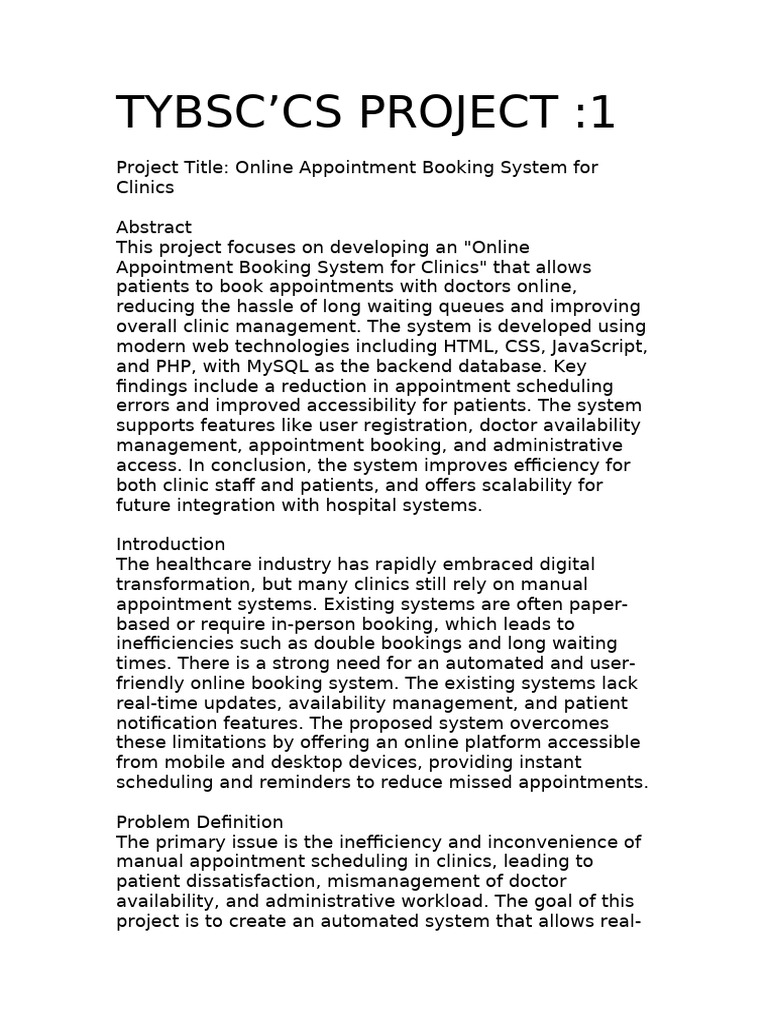 TYBSC’CS PROJECT :1

Project Title: Online Appointment Booking System for Clinics

Abstract
This project focuses on developing an "Online Appointment Booking System for Clinics" that allows patients to book appointments with doctors online, reducing the hassle of long waiting queues and improving overall clinic management. The system is developed using modern web technologies including HTML, CSS, JavaScript, and PHP, with MySQL as the backend database. Key findings include a reduction in appointment scheduling errors and improved accessibility for patients. The system supports features like user registration, doctor availability management, appointment booking, and administrative access. In conclusion, the system improves efficiency for both clinic staff and patients, and offers scalability for future integration with hospital systems.

Introduction
The healthcare industry has rapidly embraced digital transformation, but many clinics still rely on manual appointment systems. Existing systems are often paper-based or require in-person booking, which leads to inefficiencies such as double bookings and long waiting times. There is a strong need for an automated and user-friendly online booking system. The existing systems lack real-time updates, availability management, and patient notification features. The proposed system overcomes these limitations by offering an online platform accessible from mobile and desktop devices, providing instant scheduling and reminders to reduce missed appointments.

Problem Definition
The primary issue is the inefficiency and inconvenience of manual appointment scheduling in clinics, leading to patient dissatisfaction, mismanagement of doctor availability, and administrative workload. The goal of this project is to create an automated system that allows real-